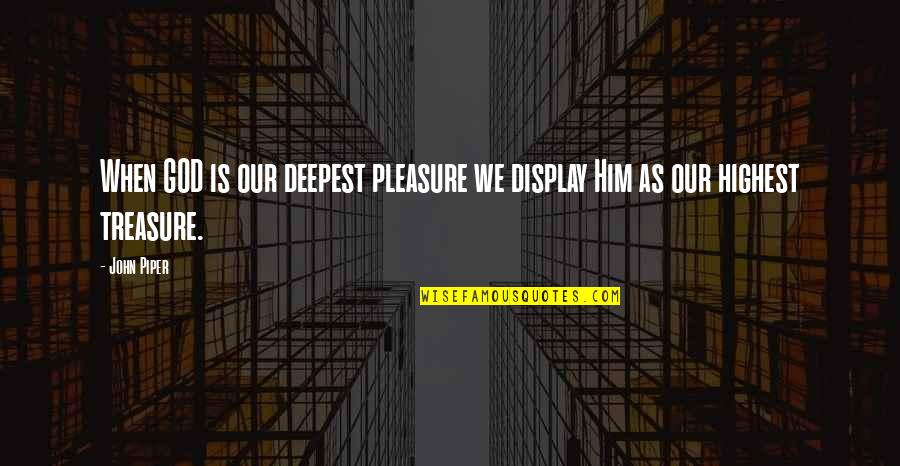 When GOD is our deepest pleasure we display Him as our highest treasure.

- John Piper

WISEFAMOUSQUOTES.COM